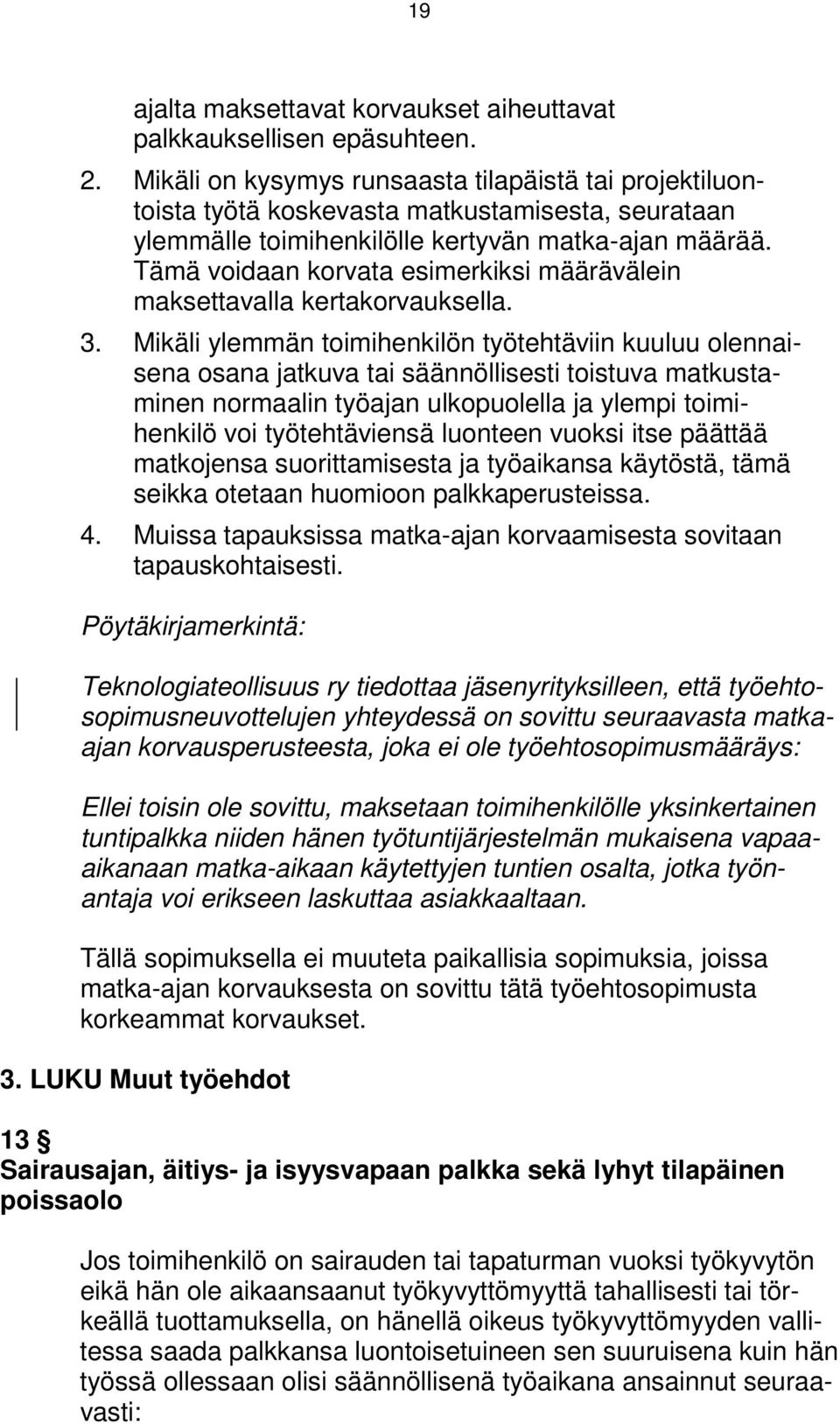 19

ajalta maksettavat korvaukset aiheuttavat palkkauksellisen epäsuhteen.

2. Mikäli on kysymys runsaasta tilapäistä tai projektiluontoista työtä koskevasta matkustamisesta, seurataan ylemmälle toimihenkilölle kertyvän matka-ajan määrää. Tämä voidaan korvata esimerkiksi määrävälein maksettavalla kertakorvauksella.

3. Mikäli ylemmän toimihenkilön työtehtäviin kuuluu olennaisena osana jatkuva tai säännöllisesti toistuva matkustaminen normaalin työajan ulkopuolella ja ylempi toimihenkilö voi työtehtäviensä luonteen vuoksi itse päättää matkojensa suorittamisesta ja työaikansa käytöstä, tämä seikka otetaan huomioon palkkaperusteissa.

4. Muissa tapauksissa matka-ajan korvaamisesta sovitaan tapauskohtaisesti.

Pöytäkirjamerkintä:

Teknologiateollisuus ry tiedottaa jäsenyrityksilleen, että työehtosopimusneuvottelujen yhteydessä on sovittu seuraavasta matka-ajan korvausperusteesta, joka ei ole työehtosopimusmääräys:

Ellei toisin ole sovittu, maksetaan toimihenkilölle yksinkertainen tuntipalkka niiden hänen työtuntijärjestelmän mukaisena vapaa-aikanaan matka-aikaan käytettyjen tuntien osalta, jotka työnantaja voi erikseen laskuttaa asiakkaaltaan.

Tällä sopimuksella ei muuteta paikallisia sopimuksia, joissa matka-ajan korvauksesta on sovittu tätä työehtosopimusta korkeammat korvaukset.

3. LUKU Muut työehdot

13 §
Sairausajan, äitiys- ja isyysvapaan palkka sekä lyhyt tilapäinen poissaolo

Jos toimihenkilö on sairauden tai tapaturman vuoksi työkyvytön eikä hän ole aikaansaanut työkyvyttömyyttä tahallisesti tai törkeällä tuottamuksella, on hänellä oikeus työkyvyttömyyden vallitessa saada palkkansa luontoisetuineen sen suuruisena kuin hän työssä ollessaan olisi säännöllisenä työaikana ansainnut seuraavasti: